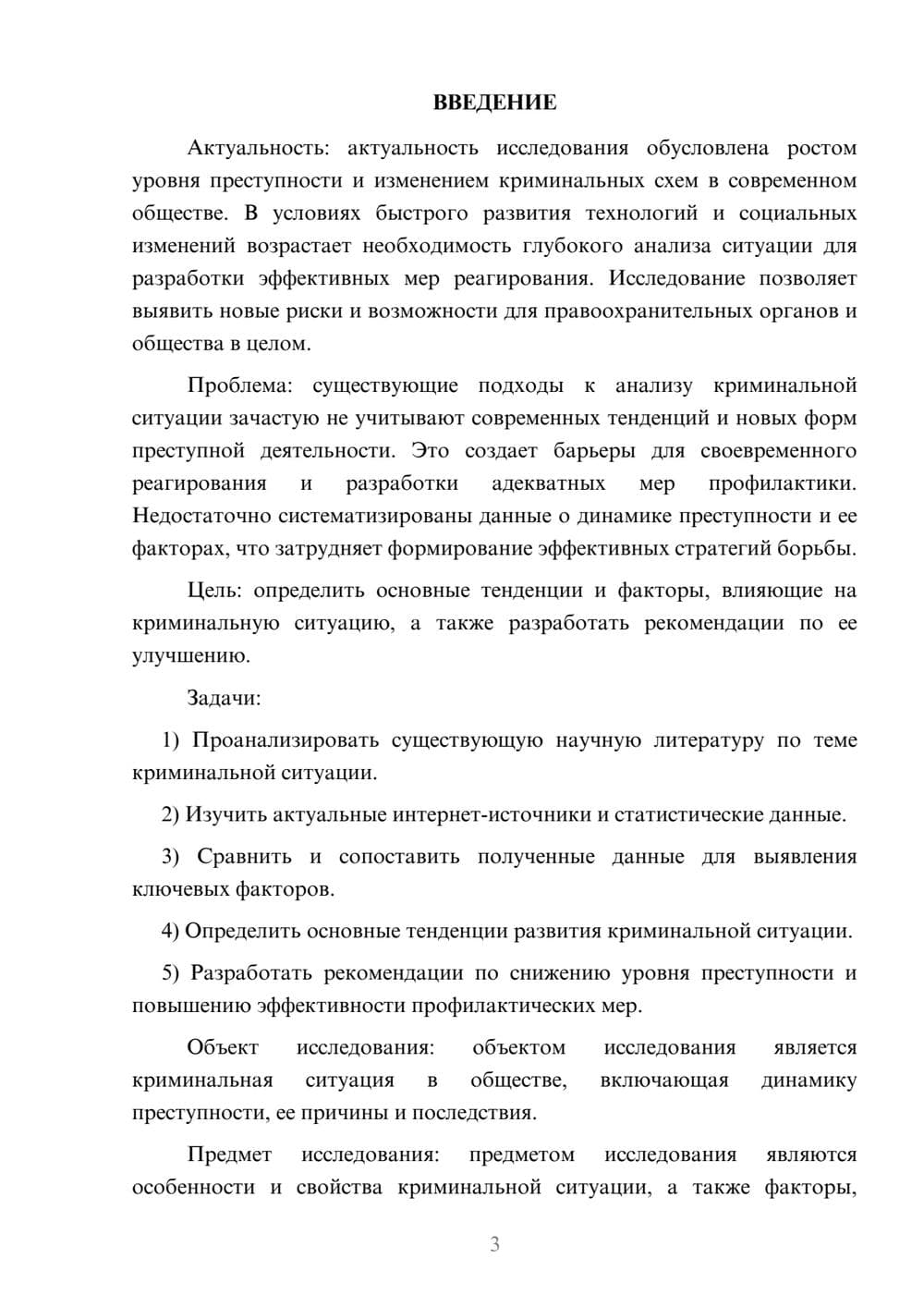 ВВЕДЕНИЕ

Актуальность: актуальность исследования обусловлена ростом уровня преступности и изменением криминальных схем в современном обществе. В условиях быстрого развития технологий и социальных изменений возрастает необходимость глубокого анализа ситуации для разработки эффективных мер реагирования. Исследование позволяет выявить новые риски и возможности для правоохранительных органов и общества в целом.

Проблема: существующие подходы к анализу криминальной ситуации зачастую не учитывают современных тенденций и новых форм преступной деятельности. Это создает барьеры для своевременного реагирования и разработки адекватных мер профилактики. Недостаточно систематизированы данные о динамике преступности и ее факторах, что затрудняет формирование эффективных стратегий борьбы.

Цель: определить основные тенденции и факторы, влияющие на криминальную ситуацию, а также разработать рекомендации по ее улучшению.

Задачи:

1) Проанализировать существующую научную литературу по теме криминальной ситуации.

2) Изучить актуальные интернет-источники и статистические данные.

3) Сравнить и сопоставить полученные данные для выявления ключевых факторов.

4) Определить основные тенденции развития криминальной ситуации.

5) Разработать рекомендации по снижению уровня преступности и повышению эффективности профилактических мер.

Объект исследования: объектом исследования является криминальная ситуация в обществе, включающая динамику преступности, ее причины и последствия.

Предмет исследования: предметом исследования являются особенности и свойства криминальной ситуации, а также факторы,

3